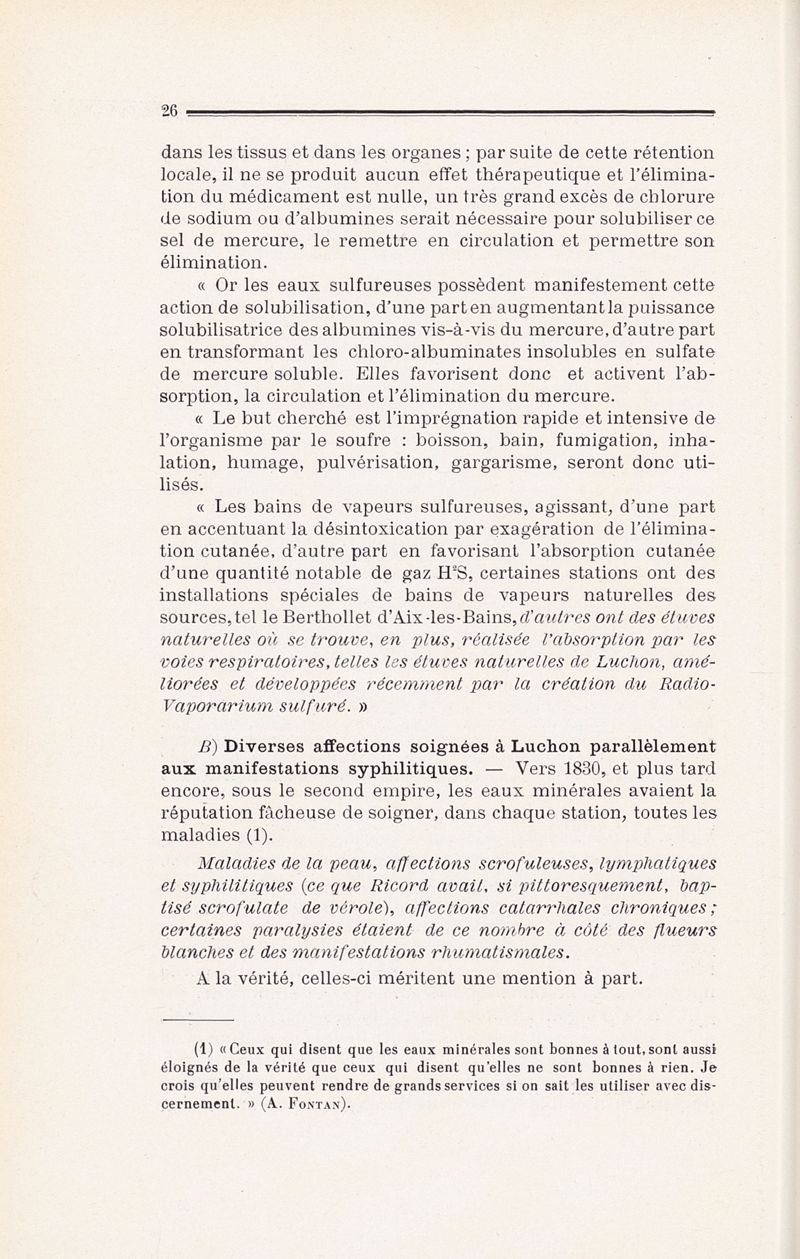 26

dans les tissus et dans les organes ; par suite de cette rétention locale, il ne se produit aucun effet thérapeutique et l'élimination du médicament est nulle, un très grand excès de chlorure de sodium ou d'albumines serait nécessaire pour solubiliser ce sel de mercure, le remettre en circulation et permettre son élimination.

« Or les eaux sulfureuses possèdent manifestement cette action de solubilisation, d'une part en augmentant la puissance solubilisatrice des albumines vis-à-vis du mercure, d'autre part en transformant les chloro-albuminates insolubles en sulfate de mercure soluble. Elles favorisent donc et activent l'absorption, la circulation et l'élimination du mercure.

« Le but cherché est l'imprégnation rapide et intensive de l'organisme par le soufre : boisson, bain, fumigation, inhalation, humage, pulvérisation, gargarisme, seront donc utilisés.

« Les bains de vapeurs sulfureuses, agissant, d'une part en accentuant la désintoxication par exagération de l'élimination cutanée, d'autre part en favorisant l'absorption cutanée d'une quantité notable de gaz $H^2S$, certaines stations ont des installations spéciales de bains de vapeurs naturelles des sources, tel le Berthollet d'Aix-les-Bains, d'autres ont des étuves naturelles où se trouve, en plus, réalisée l'absorption par les voies respiratoires, telles les étuves naturelles de Luchon, améliorées et développées récemment par la création du Radio-Vaporarium sulfuré. »

B) Diverses affections soignées à Luchon parallèlement aux manifestations syphilitiques. — Vers 1830, et plus tard encore, sous le second empire, les eaux minérales avaient la réputation fâcheuse de soigner, dans chaque station, toutes les maladies (1).

Maladies de la peau, affections scrofuleuses, lymphatiques et syphilitiques (ce que Ricord avait, si pittoresquement, baptisé scrofulate de vérole), affections catarrhales chroniques ; certaines paralysies étaient de ce nombre à côté des flueurs blanches et des manifestations rhumatismales.

A la vérité, celles-ci méritent une mention à part.

(1) « Ceux qui disent que les eaux minérales sont bonnes à tout, sont aussi éloignés de la vérité que ceux qui disent qu'elles ne sont bonnes à rien. Je crois qu'elles peuvent rendre de grands services si on sait les utiliser avec discernement. » (A. Fontan).